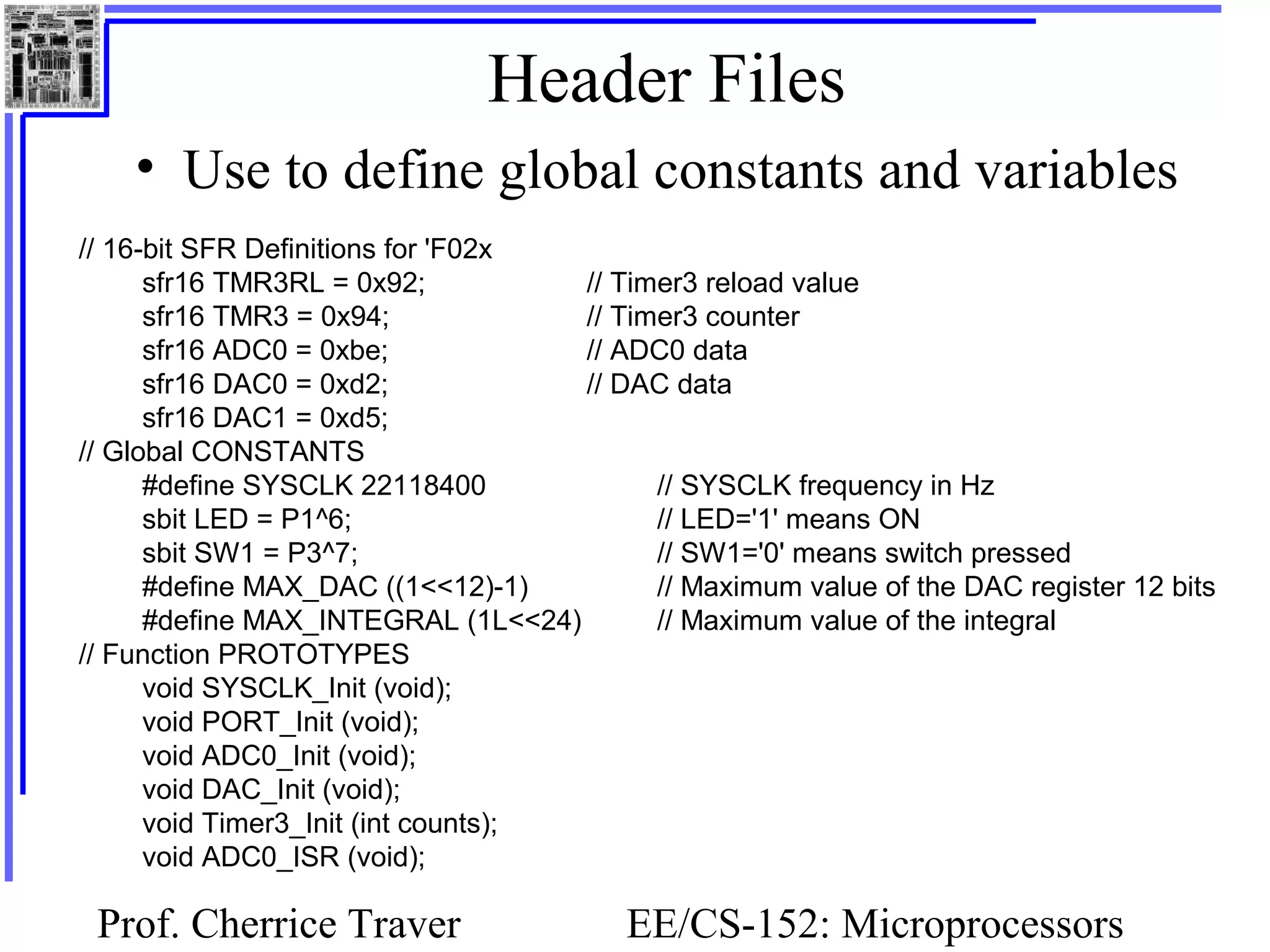 Header Files

• Use to define global constants and variables

// 16-bit SFR Definitions for 'F02x
sfr16 TMR3RL = 0x92; // Timer3 reload value
sfr16 TMR3 = 0x94; // Timer3 counter
sfr16 ADC0 = 0xbe; // ADC0 data
sfr16 DAC0 = 0xd2; // DAC data
sfr16 DAC1 = 0xd5;
// Global CONSTANTS
#define SYSCLK 22118400 // SYSCLK frequency in Hz
sbit LED = P1^6; // LED='1' means ON
sbit SW1 = P3^7; // SW1='0' means switch pressed
#define MAX_DAC ((1<<12)-1) // Maximum value of the DAC register 12 bits
#define MAX_INTEGRAL (1L<<24) // Maximum value of the integral
// Function PROTOTYPES
void SYSCLK_Init (void);
void PORT_Init (void);
void ADC0_Init (void);
void DAC_Init (void);
void Timer3_Init (int counts);
void ADC0_ISR (void);

Prof. Cherrice Traver

EE/CS-152: Microprocessors